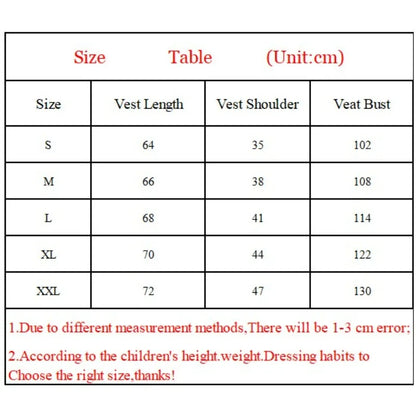 Size Table (Unit:cm)

| Size | Vest Length | Vest Shoulder | Veat Bust |
|---|---|---|---|
| S | 64 | 35 | 102 |
| M | 66 | 38 | 108 |
| L | 68 | 41 | 114 |
| XL | 70 | 44 | 122 |
| XXL | 72 | 47 | 130 |

1.Due to different measurement methods,There will be 1-3 cm error;

2.According to the children's height.weight.Dressing habits to Choose the right size,thanks!